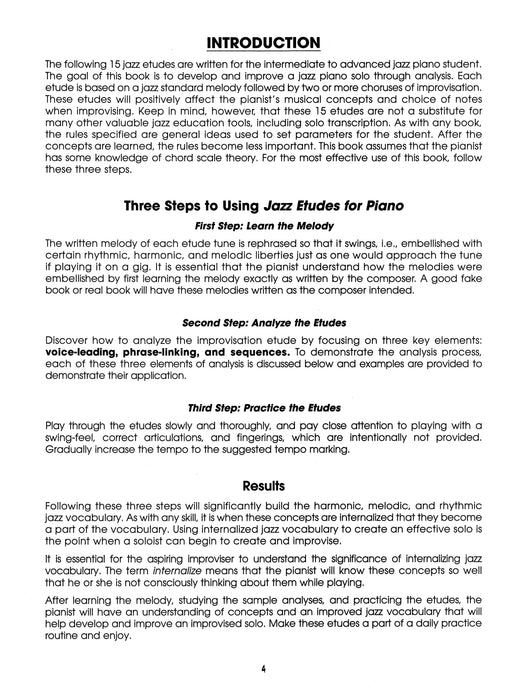 INTRODUCTION

The following 15 jazz etudes are written for the intermediate to advanced jazz piano student. The goal of this book is to develop and improve a jazz piano solo through analysis. Each etude is based on a jazz standard melody followed by two or more choruses of improvisation. These etudes will positively affect the pianist's musical concepts and choice of notes when improvising. Keep in mind, however, that these 15 etudes are not a substitute for many other valuable jazz education tools, including solo transcription. As with any book, the rules specified are general ideas used to set parameters for the student. After the concepts are learned, the rules become less important. This book assumes that the pianist has some knowledge of chord scale theory. For the most effective use of this book, follow these three steps.

Three Steps to Using Jazz Etudes for Piano

First Step: Learn the Melody

The written melody of each etude tune is rephrased so that it swings, i.e., embellished with certain rhythmic, harmonic, and melodic liberties just as one would approach the tune if playing it on a gig. It is essential that the pianist understand how the melodies were embellished by first learning the melody exactly as written by the composer. A good fake book or real book will have these melodies written as the composer intended.

Second Step: Analyze the Etudes

Discover how to analyze the improvisation etude by focusing on three key elements: voice-leading, phrase-linking, and sequences. To demonstrate the analysis process, each of these three elements of analysis is discussed below and examples are provided to demonstrate their application.

Third Step: Practice the Etudes

Play through the etudes slowly and thoroughly, and pay close attention to playing with a swing-feel, correct articulations, and fingerings, which are intentionally not provided. Gradually increase the tempo to the suggested tempo marking.

Results

Following these three steps will significantly build the harmonic, melodic, and rhythmic jazz vocabulary. As with any skill, it is when these concepts are internalized that they become a part of the vocabulary. Using internalized jazz vocabulary to create an effective solo is the point when a soloist can begin to create and improvise.

It is essential for the aspiring improviser to understand the significance of internalizing jazz vocabulary. The term internalize means that the pianist will know these concepts so well that he or she is not consciously thinking about them while playing.

After learning the melody, studying the sample analyses, and practicing the etudes, the pianist will have an understanding of concepts and an improved jazz vocabulary that will help develop and improve an improvised solo. Make these etudes a part of a daily practice routine and enjoy.

4